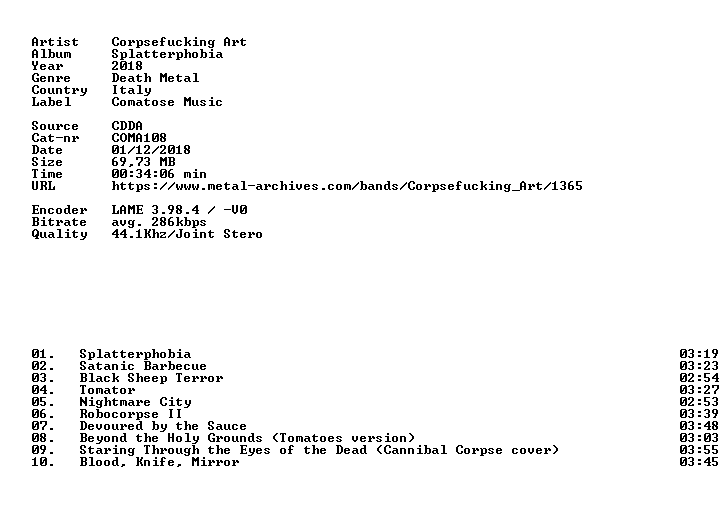 Artist Corpsefucking Art
Album Splatterphobia
Year 2018
Genre Death Metal
Country Italy
Label Comatose Music

Source CDDA
Cat-nr COMA108
Date 01/12/2018
Size 69,73 MB
Time 00:34:06 min
URL https://www.metal-archives.com/bands/Corpsefucking_Art/1365

Encoder LAME 3.98.4 / -V0
Bitrate avg. 286kbps
Quality 44.1Khz/Joint Stero

01. Splatterphobia 03:19
02. Satanic Barbecue 03:23
03. Black Sheep Terror 02:54
04. Tomator 03:27
05. Nightmare City 02:53
06. Robocorpse II 03:39
07. Devoured by the Sauce 03:48
08. Beyond the Holy Grounds (Tomatoes version) 03:03
09. Staring Through the Eyes of the Dead (Cannibal Corpse cover) 03:55
10. Blood, Knife, Mirror 03:45